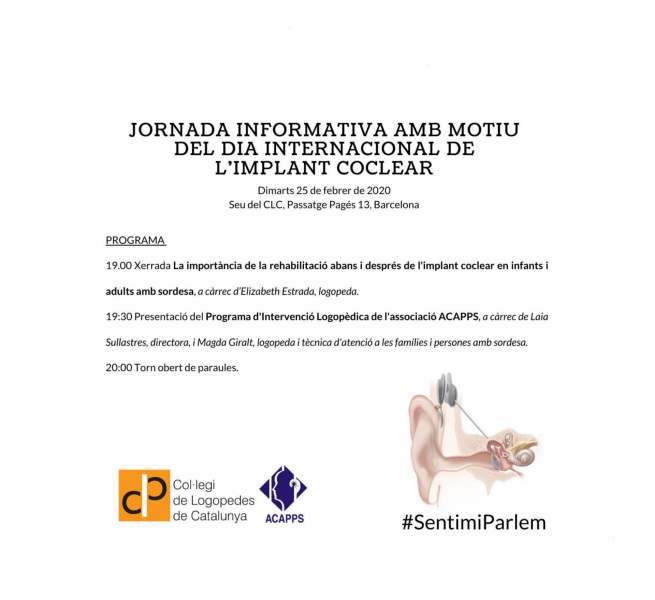 JORNADA INFORMATIVA AMB MOTIU DEL DIA INTERNACIONAL DE L'IMPLANT COCLEAR

Dimarts 25 de febrer de 2020
Seu del CLC, Passatge Pagés 13, Barcelona

PROGRAMA

19.00 Xerrada La importància de la rehabilitació abans i després de l'implant coclear en infants i adults amb sordesa, a càrrec d'Elizabeth Estrada, logopeda.

19:30 Presentació del Programa d'Intervenció Logopèdica de l'associació ACAPPS, a càrrec de Laia Sullastres, directora, i Magda Giralt, logopeda i tècnica d'atenció a les famílies i persones amb sordesa.

20:00 Torn obert de paraules.

Col·legi
de Logopedes
de Catalunya

ACAPPS

#SentimiParlem